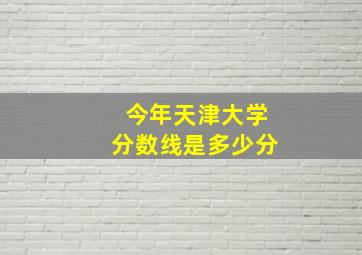 今年天津大学
分数线是多少分